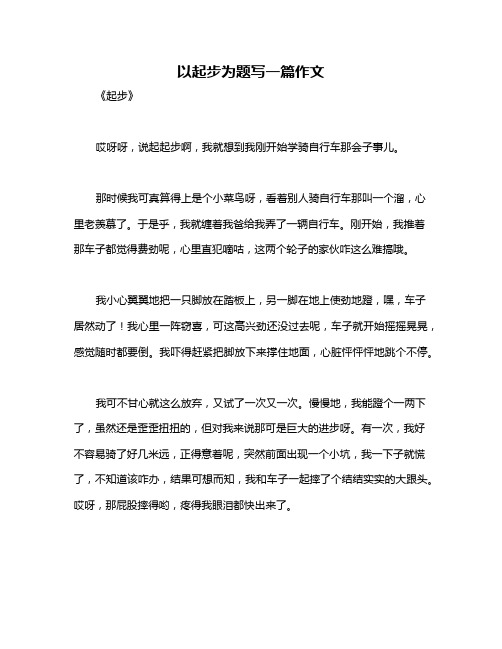 以起步为题写一篇作文

《起步》

哎呀呀，说起起步啊，我就想到我刚开始学骑自行车那会子事儿。

那时候我可真算得上是个小菜鸟呀，看着别人骑自行车那叫一个溜，心里老羡慕了。于是乎，我就缠着我爸给我弄了一辆自行车。刚开始，我推着那车子都觉得费劲呢，心里直犯嘀咕，这两个轮子的家伙咋这么难搞哦。

我小心翼翼地把一只脚放在踏板上，另一脚在地上使劲地蹬，嘿，车子居然动了！我心里一阵窃喜，可这高兴劲还没过去呢，车子就开始摇摇晃晃，感觉随时都要倒。我吓得赶紧把脚放下来撑住地面，心脏怦怦怦地跳个不停。

我可不甘心就这么放弃，又试了一次又一次。慢慢地，我能蹬个一两下了，虽然还是歪歪扭扭的，但对我来说那可是巨大的进步呀。有一次，我好不容易骑了好几米远，正得意着呢，突然前面出现一个小坑，我一下子就慌了，不知道该咋办，结果可想而知，我和车子一起摔了个结结实实的大跟头。哎呀，那屁股摔得哟，疼得我眼泪都快出来了。